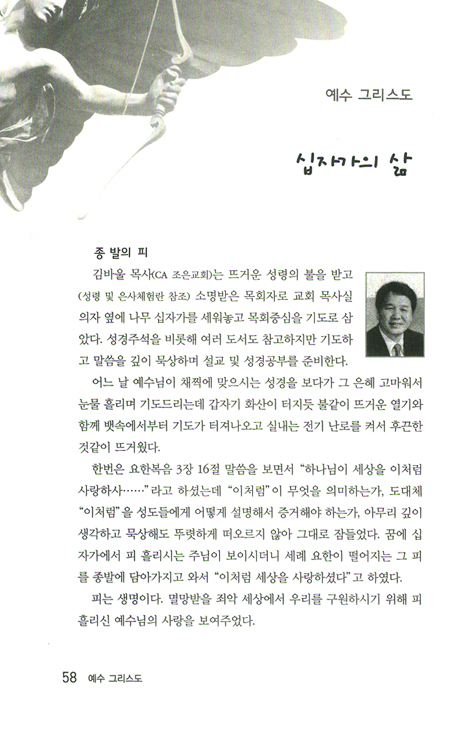 예수 그리스도

십자가의 삶

종 발의 피

김바울 목사(CA 조은교회)는 뜨거운 성령의 불을 받고 (성령 및 은사체험란 참조) 소명받은 목회자로 교회 목사실 의자 옆에 나무 십자가를 세워놓고 목회중심을 기도로 삼았다. 성경주석을 비롯해 여러 도서도 참고하지만 기도하고 말씀을 깊이 묵상하며 설교 및 성경공부를 준비한다.

어느 날 예수님이 채찍에 맞으시는 성경을 보다가 그 은혜 고마워서 눈물 흘리며 기도드리는데 갑자기 화산이 터지듯 불같이 뜨거운 열기와 함께 뱃속에서부터 기도가 터져나오고 실내는 전기 난로를 켜서 후끈한 것같이 뜨거웠다.

한번은 요한복음 3장 16절 말씀을 보면서 "하나님이 세상을 이처럼 사랑하사……"라고 하셨는데 "이처럼"이 무엇을 의미하는가, 도대체 "이처럼"을 성도들에게 어떻게 설명해서 증거해야 하는가, 아무리 깊이 생각하고 묵상해도 뚜렷하게 떠오르지 않아 그대로 잠들었다. 꿈에 십자가에서 피 흘리시는 주님이 보이시더니 세례 요한이 떨어지는 그 피를 종발에 담아가지고 와서 "이처럼 세상을 사랑하셨다"고 하였다.

피는 생명이다. 멸망받을 죄악 세상에서 우리를 구원하시기 위해 피 흘리신 예수님의 사랑을 보여주었다.

58 예수 그리스도